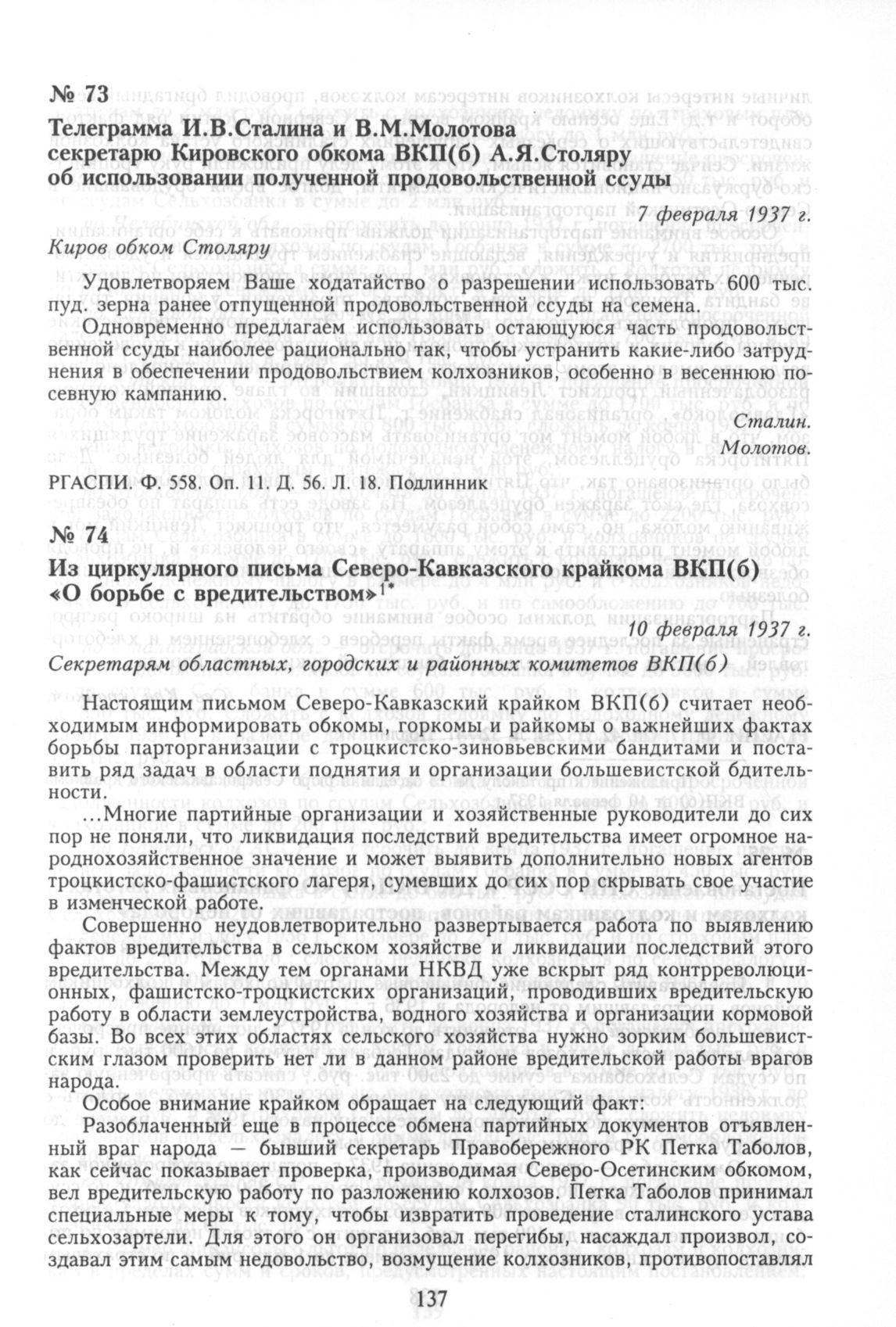 № 73
Телеграмма И.В.Сталина и В.М.Молотова секретарю Кировского обкома ВКП(б) А.Я.Столяру об использовании полученной продовольственной ссуды

7 февраля 1937 г.

Киров обком Столяру

Удовлетворяем Ваше ходатайство о разрешении использовать 600 тыс. пуд. зерна ранее отпущенной продовольственной ссуды на семена.

Одновременно предлагаем использовать остающуюся часть продовольственной ссуды наиболее рационально так, чтобы устранить какие-либо затруднения в обеспечении продовольствием колхозников, особенно в весеннюю посевную кампанию.

Сталин.
Молотов.

РГАСПИ. Ф. 558. Оп. 11. Д. 56. Л. 18. Подлинник

№ 74
Из циркулярного письма Северо-Кавказского крайкома ВКП(б) «О борьбе с вредительством»$^{1*}$

10 февраля 1937 г.

Секретарям областных, городских и районных комитетов ВКП(б)

Настоящим письмом Северо-Кавказский крайком ВКП(б) считает необходимым информировать обкомы, горкомы и райкомы о важнейших фактах борьбы парторганизации с троцкистско-зиновьевскими бандитами и поставить ряд задач в области поднятия и организации большевистской бдительности.

...Многие партийные организации и хозяйственные руководители до сих пор не поняли, что ликвидация последствий вредительства имеет огромное народнохозяйственное значение и может выявить дополнительно новых агентов троцкистско-фашистского лагеря, сумевших до сих пор скрывать свое участие в изменческой работе.

Совершенно неудовлетворительно развертывается работа по выявлению фактов вредительства в сельском хозяйстве и ликвидации последствий этого вредительства. Между тем органами НКВД уже вскрыт ряд контрреволюционных, фашистско-троцкистских организаций, проводивших вредительскую работу в области землеустройства, водного хозяйства и организации кормовой базы. Во всех этих областях сельского хозяйства нужно зорким большевистским глазом проверить нет ли в данном районе вредительской работы врагов народа.

Особое внимание крайком обращает на следующий факт:

Разоблаченный еще в процессе обмена партийных документов отъявленный враг народа — бывший секретарь Правобережного РК Петка Таболов, как сейчас показывает проверка, производимая Северо-Осетинским обкомом, вел вредительскую работу по разложению колхозов. Петка Таболов принимал специальные меры к тому, чтобы извратить проведение сталинского устава сельхозартели. Для этого он организовал перегибы, насаждал произвол, создавал этим самым недовольство, возмущение колхозников, противопоставлял

137